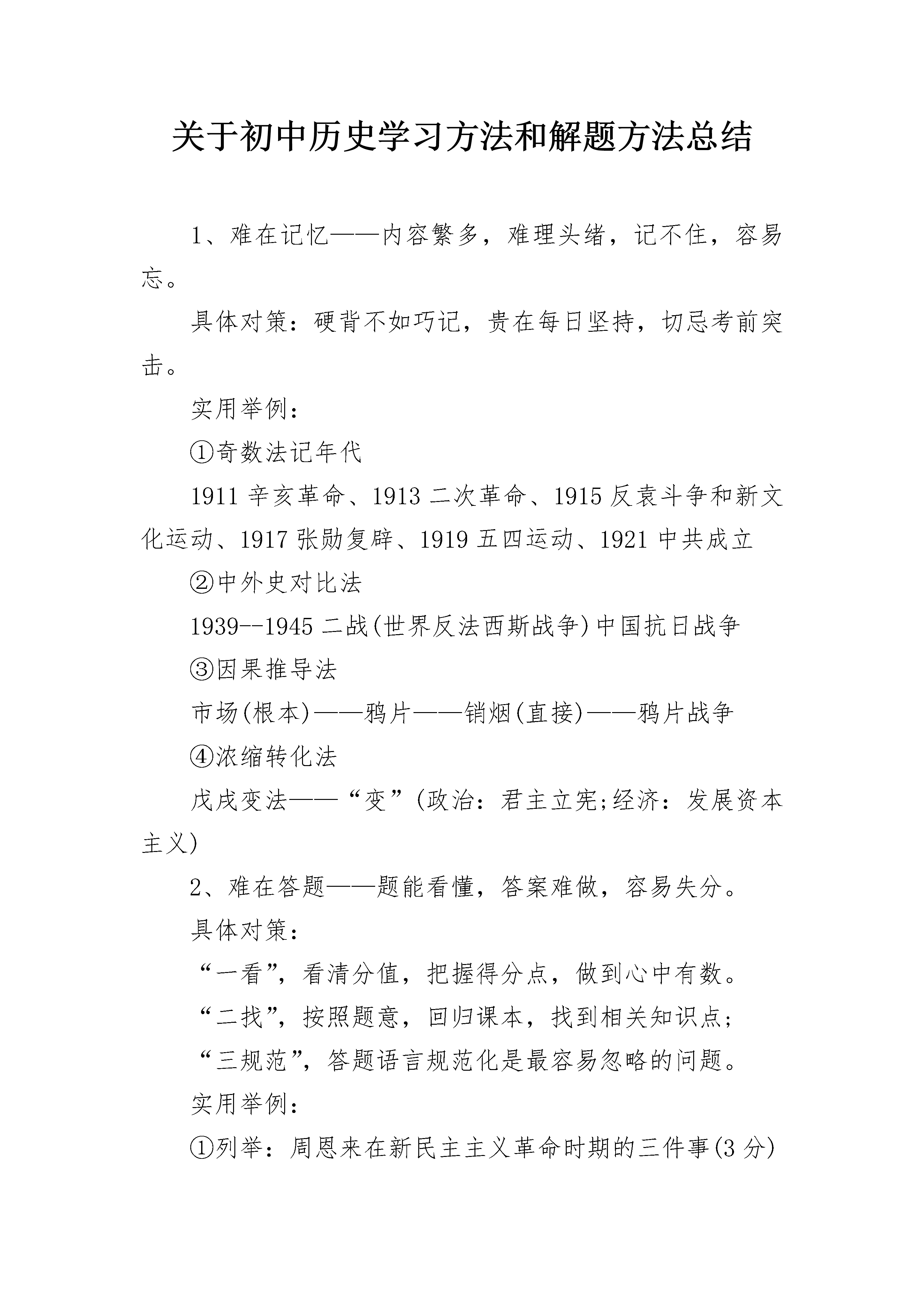 关于初中历史学习方法和解题方法总结

1、难在记忆——内容繁多，难理头绪，记不住，容易忘。

具体对策：硬背不如巧记，贵在每日坚持，切忌考前突击。

实用举例：

①奇数法记年代

1911 辛亥革命、1913 二次革命、1915 反袁斗争和新文化运动、1917 张勋复辟、1919 五四运动、1921 中共成立

②中外史对比法

1939--1945 二战(世界反法西斯战争)中国抗日战争

③因果推导法

市场(根本)——鸦片——销烟(直接)——鸦片战争

④浓缩转化法

戊戌变法——“变”(政治：君主立宪;经济：发展资本主义)

2、难在答题——题能看懂，答案难做，容易失分。

具体对策：

“一看”，看清分值，把握得分点，做到心中有数。

“二找”，按照题意，回归课本，找到相关知识点;

“三规范”，答题语言规范化是最容易忽略的问题。

实用举例：

①列举：周恩来在新民主主义革命时期的三件事(3 分)